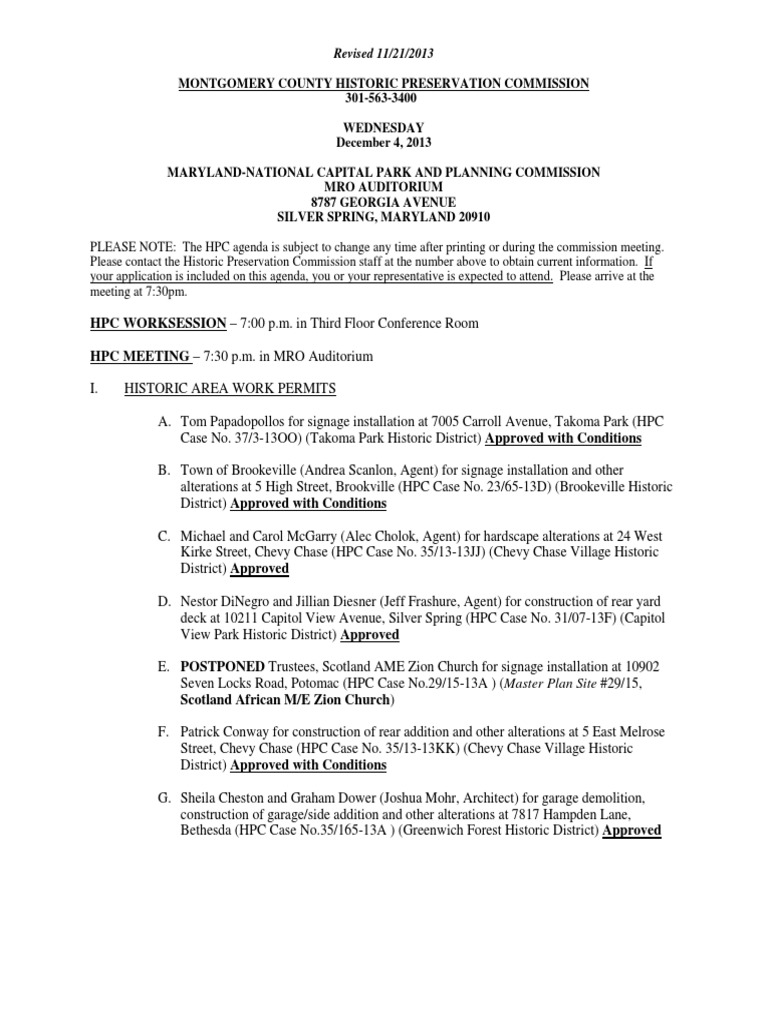 Revised 11/21/2013

MONTGOMERY COUNTY HISTORIC PRESERVATION COMMISSION
301-563-3400

WEDNESDAY
December 4, 2013

MARYLAND-NATIONAL CAPITAL PARK AND PLANNING COMMISSION
MRO AUDITORIUM
8787 GEORGIA AVENUE
SILVER SPRING, MARYLAND 20910

PLEASE NOTE: The HPC agenda is subject to change any time after printing or during the commission meeting. Please contact the Historic Preservation Commission staff at the number above to obtain current information. If your application is included on this agenda, you or your representative is expected to attend. Please arrive at the meeting at 7:30pm.

HPC WORKSESSION – 7:00 p.m. in Third Floor Conference Room

HPC MEETING – 7:30 p.m. in MRO Auditorium

I. HISTORIC AREA WORK PERMITS

A. Tom Papadopollos for signage installation at 7005 Carroll Avenue, Takoma Park (HPC Case No. 37/3-13OO) (Takoma Park Historic District) Approved with Conditions

B. Town of Brookeville (Andrea Scanlon, Agent) for signage installation and other alterations at 5 High Street, Brookville (HPC Case No. 23/65-13D) (Brookeville Historic District) Approved with Conditions

C. Michael and Carol McGarry (Alec Cholok, Agent) for hardscape alterations at 24 West Kirke Street, Chevy Chase (HPC Case No. 35/13-13JJ) (Chevy Chase Village Historic District) Approved

D. Nestor DiNegro and Jillian Diesner (Jeff Frashure, Agent) for construction of rear yard deck at 10211 Capitol View Avenue, Silver Spring (HPC Case No. 31/07-13F) (Capitol View Park Historic District) Approved

E. POSTPONED Trustees, Scotland AME Zion Church for signage installation at 10902 Seven Locks Road, Potomac (HPC Case No.29/15-13A ) (Master Plan Site #29/15, Scotland African M/E Zion Church)

F. Patrick Conway for construction of rear addition and other alterations at 5 East Melrose Street, Chevy Chase (HPC Case No. 35/13-13KK) (Chevy Chase Village Historic District) Approved with Conditions

G. Sheila Cheston and Graham Dower (Joshua Mohr, Architect) for garage demolition, construction of garage/side addition and other alterations at 7817 Hampden Lane, Bethesda (HPC Case No.35/165-13A ) (Greenwich Forest Historic District) Approved